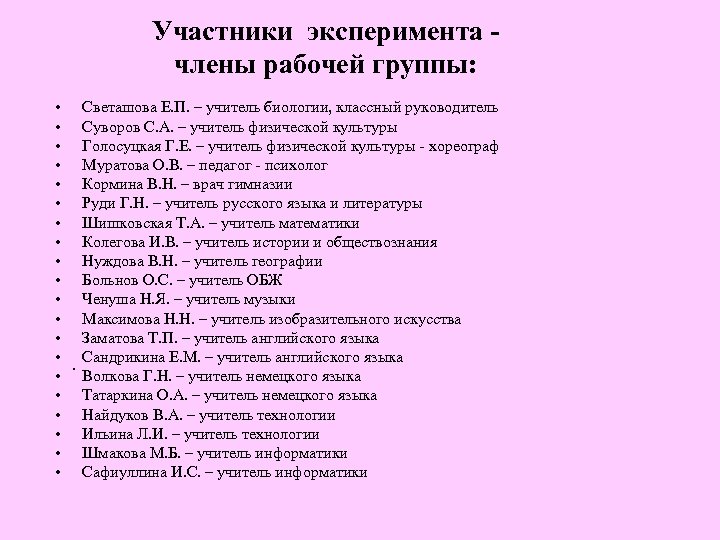 Участники эксперимента - члены рабочей группы:

• Светашова Е.П. – учитель биологии, классный руководитель
• Суворов С.А. – учитель физической культуры
• Голосуцкая Г.Е. – учитель физической культуры - хореограф
• Муратова О.В. – педагог - психолог
• Кормина В.Н. – врач гимназии
• Руди Г.Н. – учитель русского языка и литературы
• Шишковская Т.А. – учитель математики
• Колегова И.В. – учитель истории и обществознания
• Нуждова В.Н. – учитель географии
• Больнов О.С. – учитель ОБЖ
• Ченуша Н.Я. – учитель музыки
• Максимова Н.Н. – учитель изобразительного искусства
• Заматова Т.П. – учитель английского языка
• Сандрикина Е.М. – учитель английского языка
• Волкова Г.Н. – учитель немецкого языка
• Татаркина О.А. – учитель немецкого языка
• Найдуков В.А. – учитель технологии
• Ильина Л.И. – учитель технологии
• Шмакова М.Б. – учитель информатики
• Сафиуллина И.С. – учитель информатики